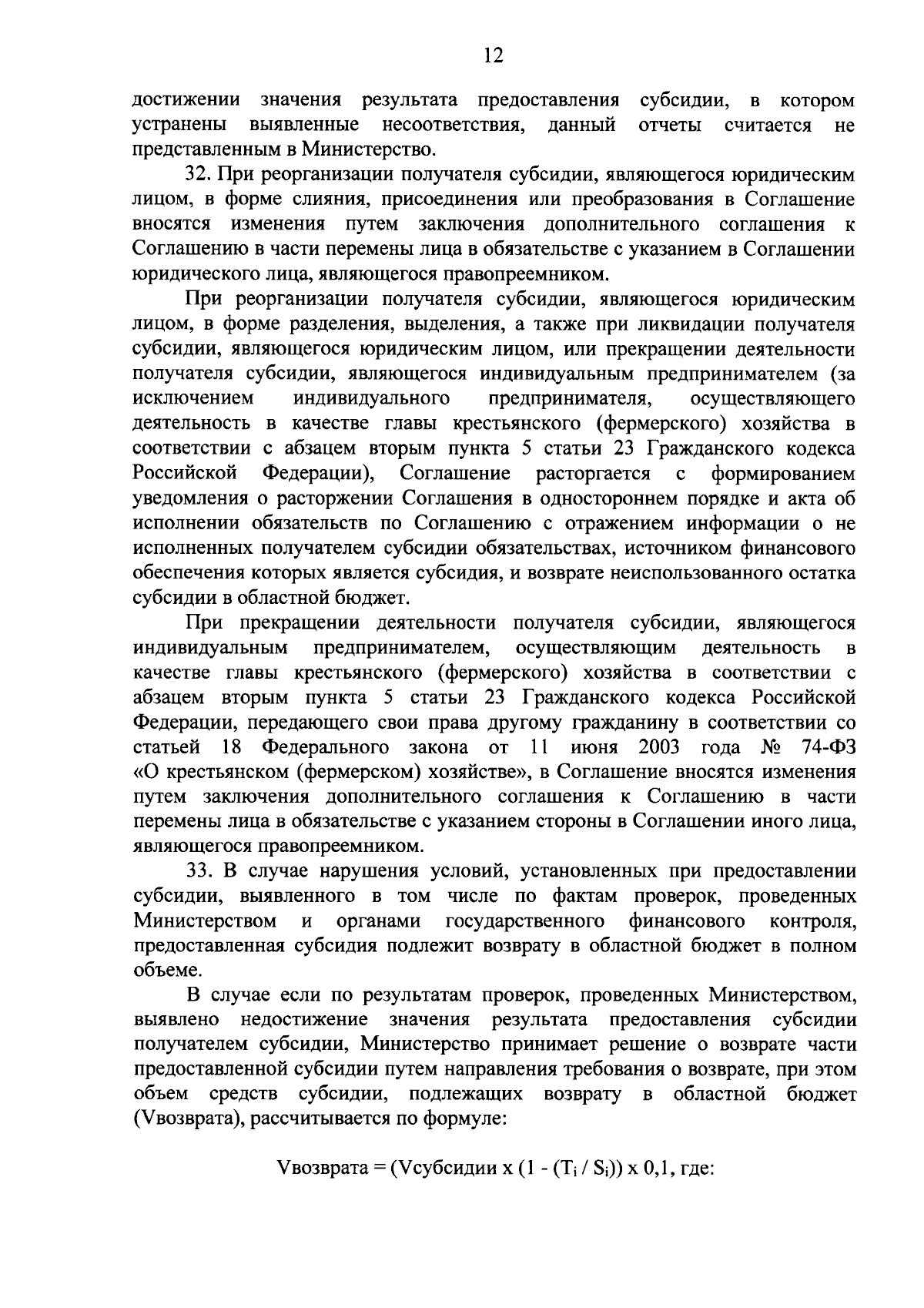 12

достижении значения результата предоставления субсидии, в котором устранены выявленные несоответствия, данный отчеты считается не представленным в Министерство.

32. При реорганизации получателя субсидии, являющегося юридическим лицом, в форме слияния, присоединения или преобразования в Соглашение вносятся изменения путем заключения дополнительного соглашения к Соглашению в части перемены лица в обязательстве с указанием в Соглашении юридического лица, являющегося правопреемником.

При реорганизации получателя субсидии, являющегося юридическим лицом, в форме разделения, выделения, а также при ликвидации получателя субсидии, являющегося юридическим лицом, или прекращении деятельности получателя субсидии, являющегося индивидуальным предпринимателем (за исключением индивидуального предпринимателя, осуществляющего деятельность в качестве главы крестьянского (фермерского) хозяйства в соответствии с абзацем вторым пункта 5 статьи 23 Гражданского кодекса Российской Федерации), Соглашение расторгается с формированием уведомления о расторжении Соглашения в одностороннем порядке и акта об исполнении обязательств по Соглашению с отражением информации о не исполненных получателем субсидии обязательствах, источником финансового обеспечения которых является субсидия, и возврате неиспользованного остатка субсидии в областной бюджет.

При прекращении деятельности получателя субсидии, являющегося индивидуальным предпринимателем, осуществляющим деятельность в качестве главы крестьянского (фермерского) хозяйства в соответствии с абзацем вторым пункта 5 статьи 23 Гражданского кодекса Российской Федерации, передающего свои права другому гражданину в соответствии со статьей 18 Федерального закона от 11 июня 2003 года № 74-ФЗ «О крестьянском (фермерском) хозяйстве», в Соглашение вносятся изменения путем заключения дополнительного соглашения к Соглашению в части перемены лица в обязательстве с указанием стороны в Соглашении иного лица, являющегося правопреемником.

33. В случае нарушения условий, установленных при предоставлении субсидии, выявленного в том числе по фактам проверок, проведенных Министерством и органами государственного финансового контроля, предоставленная субсидия подлежит возврату в областной бюджет в полном объеме.

В случае если по результатам проверок, проведенных Министерством, выявлено недостижение значения результата предоставления субсидии получателем субсидии, Министерство принимает решение о возврате части предоставленной субсидии путем направления требования о возврате, при этом объем средств субсидии, подлежащих возврату в областной бюджет (Vвозврата), рассчитывается по формуле:

Vвозврата = (Vсубсидии x (1 - ($T_i$ / $S_i$)) x 0,1, где: